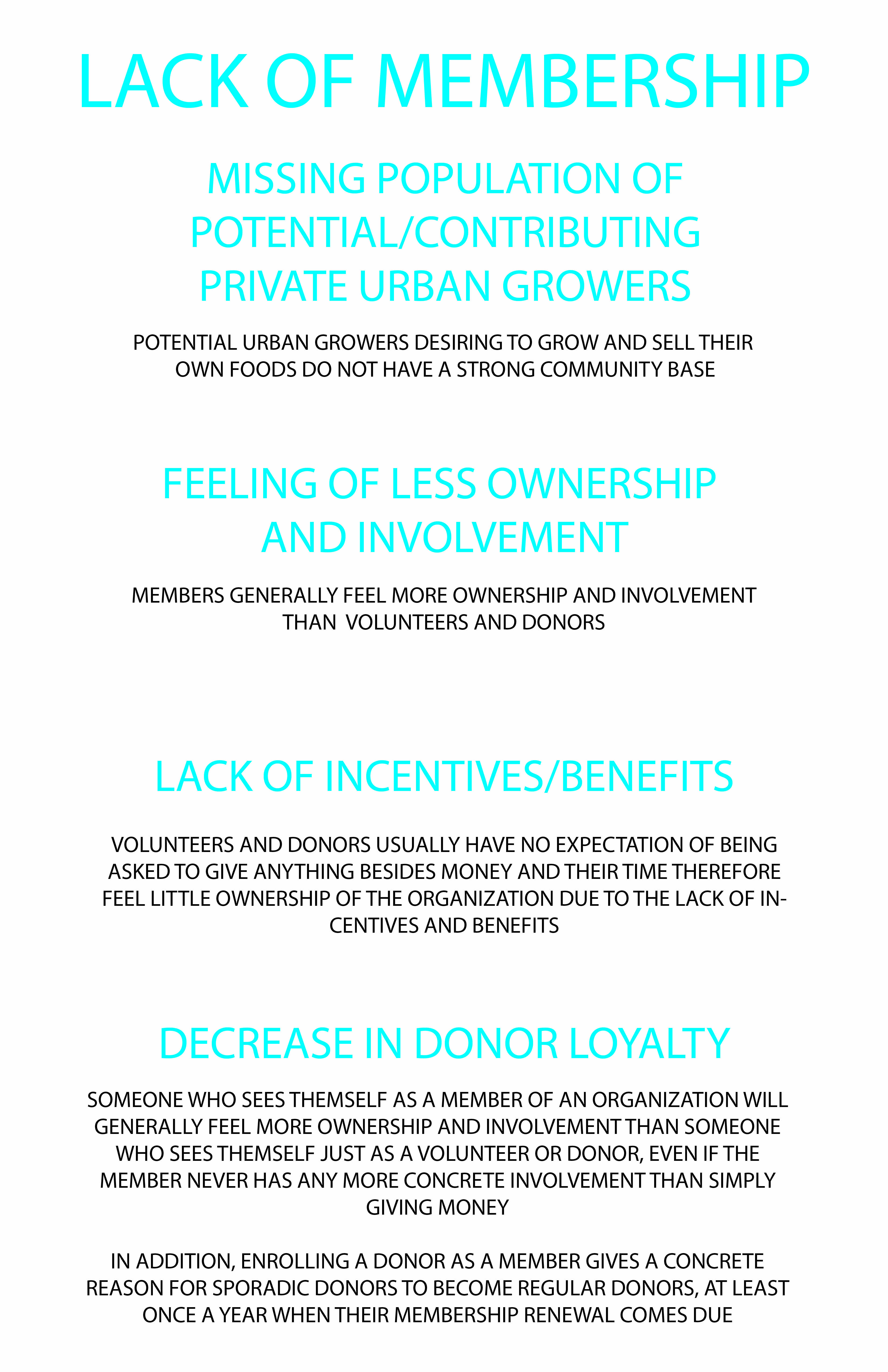 LACK OF MEMBERSHIP

MISSING POPULATION OF POTENTIAL/CONTRIBUTING PRIVATE URBAN GROWERS

POTENTIAL URBAN GROWERS DESIRING TO GROW AND SELL THEIR OWN FOODS DO NOT HAVE A STRONG COMMUNITY BASE

FEELING OF LESS OWNERSHIP AND INVOLVEMENT

MEMBERS GENERALLY FEEL MORE OWNERSHIP AND INVOLVEMENT THAN  VOLUNTEERS AND DONORS

LACK OF INCENTIVES/BENEFITS

VOLUNTEERS AND DONORS USUALLY HAVE NO EXPECTATION OF BEING ASKED TO GIVE ANYTHING BESIDES MONEY AND THEIR TIME THEREFORE FEEL LITTLE OWNERSHIP OF THE ORGANIZATION DUE TO THE LACK OF INCENTIVES AND BENEFITS

DECREASE IN DONOR LOYALTY

SOMEONE WHO SEES THEMSELF AS A MEMBER OF AN ORGANIZATION WILL GENERALLY FEEL MORE OWNERSHIP AND INVOLVEMENT THAN SOMEONE WHO SEES THEMSELF JUST AS A VOLUNTEER OR DONOR, EVEN IF THE MEMBER NEVER HAS ANY MORE CONCRETE INVOLVEMENT THAN SIMPLY GIVING MONEY

IN ADDITION, ENROLLING A DONOR AS A MEMBER GIVES A CONCRETE REASON FOR SPORADIC DONORS TO BECOME REGULAR DONORS, AT LEAST ONCE A YEAR WHEN THEIR MEMBERSHIP RENEWAL COMES DUE